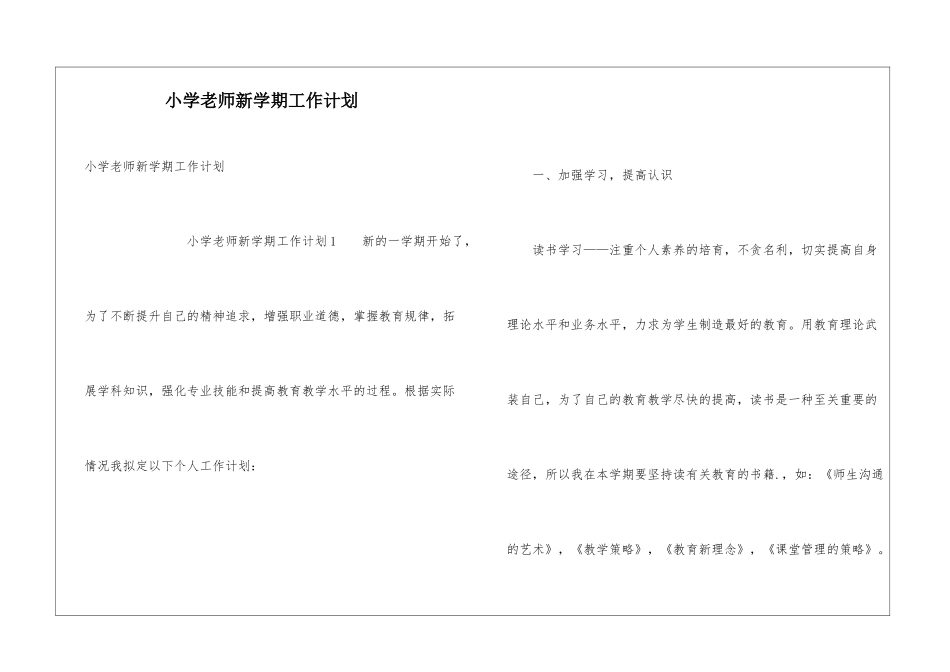 小学老师新学期工作计划

小学老师新学期工作计划

小学老师新学期工作计划1　新的一学期开始了，为了不断提升自己的精神追求，增强职业道德，掌握教育规律，拓展学科知识，强化专业技能和提高教育教学水平的过程。根据实际情况我拟定以下个人工作计划：

一、加强学习，提高认识

读书学习——注重个人素养的培育，不贪名利，切实提高自身理论水平和业务水平，力求为学生制造最好的教育。用教育理论武装自己，为了自己的教育教学尽快的提高，读书是一种至关重要的途径，所以我在本学期要坚持读有关教育的书籍.，如：《师生沟通的艺术》，《教学策略》，《教育新理念》，《课堂管理的策略》。